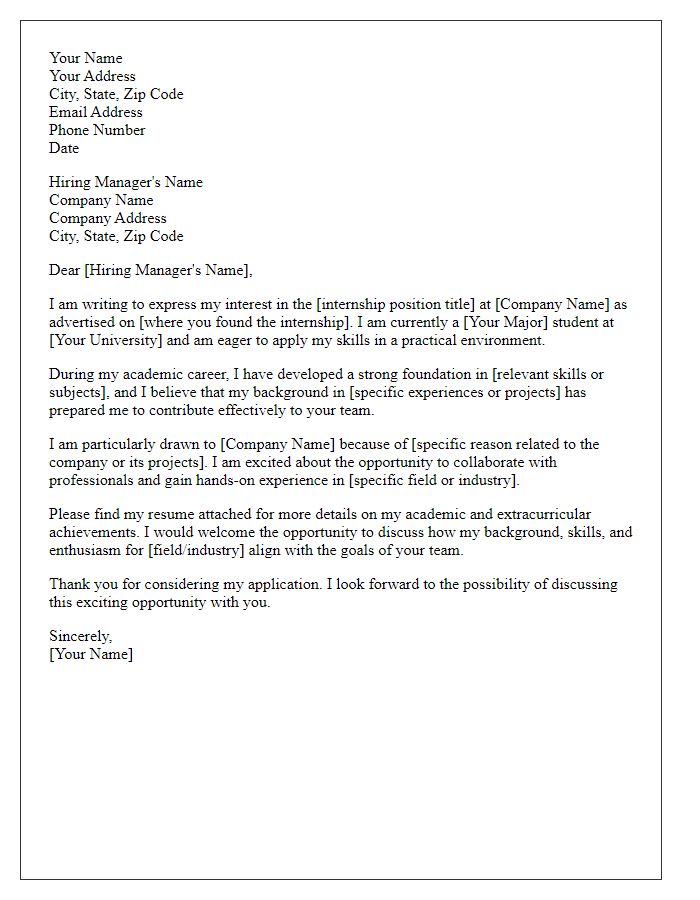 Your Name
Your Address
City, State, Zip Code
Email Address
Phone Number
Date

Hiring Manager's Name
Company Name
Company Address
City, State, Zip Code

Dear [Hiring Manager's Name],

I am writing to express my interest in the [internship position title] at [Company Name] as advertised on [where you found the internship]. I am currently a [Your Major] student at [Your University] and am eager to apply my skills in a practical environment.

During my academic career, I have developed a strong foundation in [relevant skills or subjects], and I believe that my background in [specific experiences or projects] has prepared me to contribute effectively to your team.

I am particularly drawn to [Company Name] because of [specific reason related to the company or its projects]. I am excited about the opportunity to collaborate with professionals and gain hands-on experience in [specific field or industry].

Please find my resume attached for more details on my academic and extracurricular achievements. I would welcome the opportunity to discuss how my background, skills, and enthusiasm for [field/industry] align with the goals of your team.

Thank you for considering my application. I look forward to the possibility of discussing this exciting opportunity with you.

Sincerely,
[Your Name]